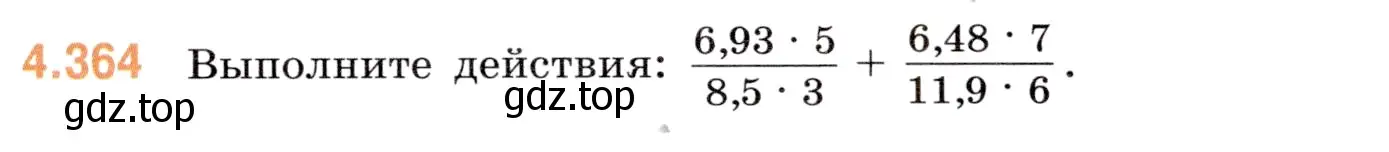 4.364 Выполните действия: $\frac{6,93 \cdot 5}{8,5 \cdot 3} + \frac{6,48 \cdot 7}{11,9 \cdot 6}$.

gdz.top

gdz.top